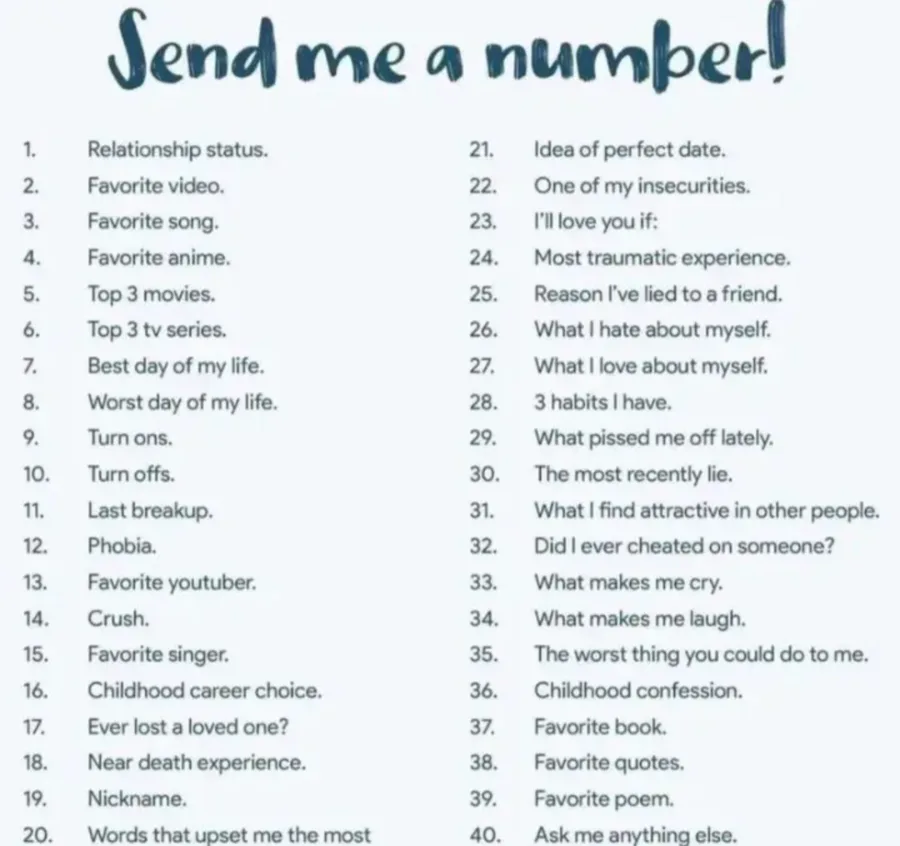 Send me a number!

1. Relationship status.
2. Favorite video.
3. Favorite song.
4. Favorite anime.
5. Top 3 movies.
6. Top 3 tv series.
7. Best day of my life.
8. Worst day of my life.
9. Turn ons.
10. Turn offs.
11. Last breakup.
12. Phobia.
13. Favorite youtuber.
14. Crush.
15. Favorite singer.
16. Childhood career choice.
17. Ever lost a loved one?
18. Near death experience.
19. Nickname.
20. Words that upset me the most

21. Idea of perfect date.
22. One of my insecurities.
23. I'll love you if:
24. Most traumatic experience.
25. Reason I've lied to a friend.
26. What I hate about myself.
27. What I love about myself.
28. 3 habits I have.
29. What pissed me off lately.
30. The most recently lie.
31. What I find attractive in other people.
32. Did I ever cheated on someone?
33. What makes me cry.
34. What makes me laugh.
35. The worst thing you could do to me.
36. Childhood confession.
37. Favorite book.
38. Favorite quotes.
39. Favorite poem.
40. Ask me anything else.